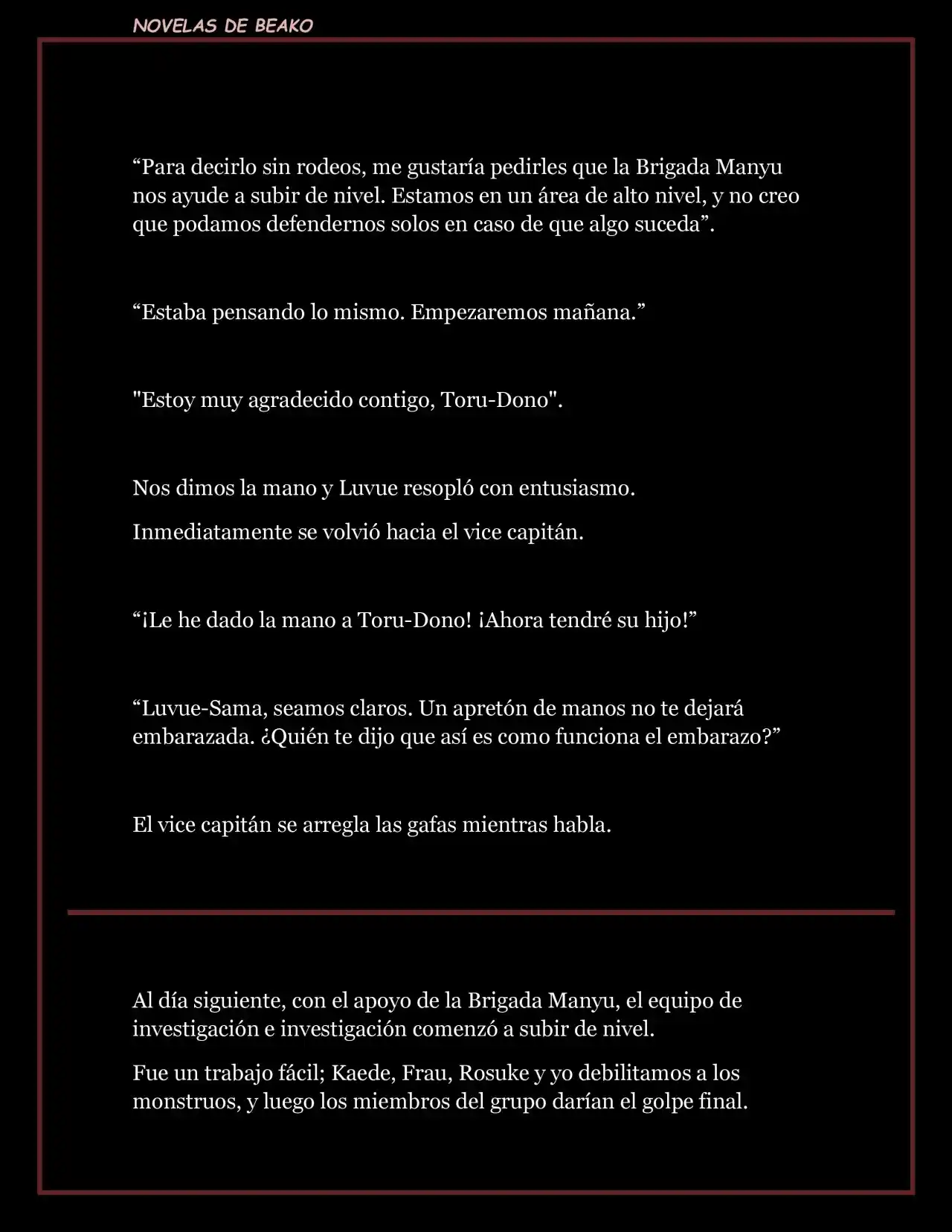 NOVELAS DE BEAKO

“Para decirlo sin rodeos, me gustaría pedirles que la Brigada Manyu nos ayude a subir de nivel. Estamos en un área de alto nivel, y no creo que podamos defendernos solos en caso de que algo suceda”.

“Estaba pensando lo mismo. Empezaremos mañana.”

"Estoy muy agradecido contigo, Toru-Dono".

Nos dimos la mano y Luvue resopló con entusiasmo.

Inmediatamente se volvió hacia el vice capitán.

“¡Le he dado la mano a Toru-Dono! ¡Ahora tendré su hijo!”

“Luvue-Sama, seamos claros. Un apretón de manos no te dejará embarazada. ¿Quién te dijo que así es como funciona el embarazo?”

El vice capitán se arregla las gafas mientras habla.

Al día siguiente, con el apoyo de la Brigada Manyu, el equipo de investigación e investigación comenzó a subir de nivel.

Fue un trabajo fácil; Kaede, Frau, Rosuke y yo debilitamos a los monstruos, y luego los miembros del grupo darían el golpe final.